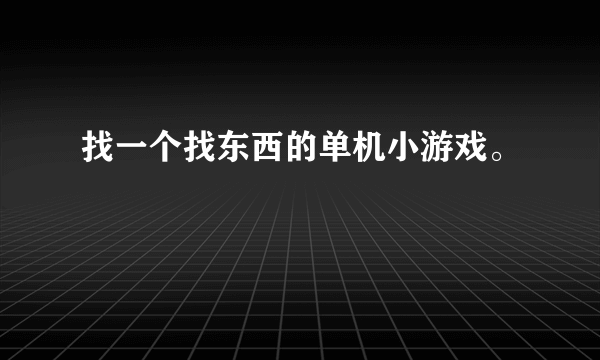 找一个找东西的单机小游戏。